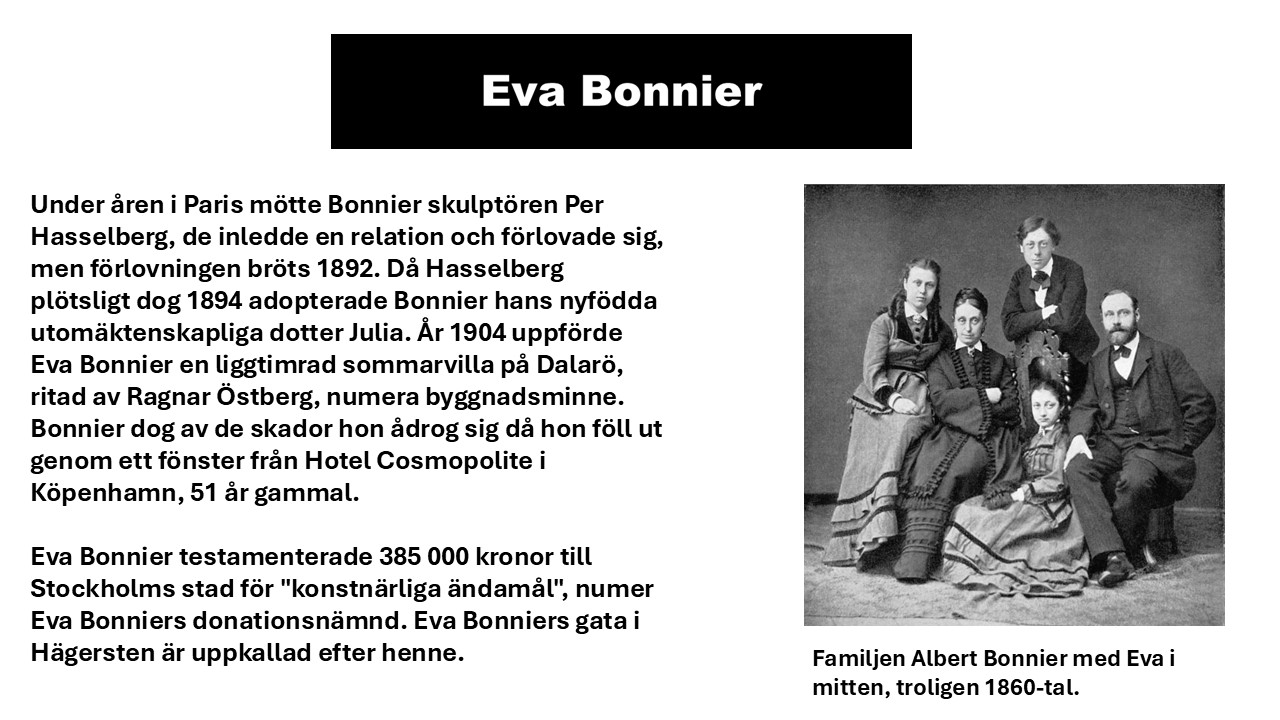 Eva Bonnier

Under åren i Paris mötte Bonnier skulptören Per Hasselberg, de inledde en relation och förlovade sig, men förlovningen bröts 1892. Då Hasselberg plötsligt dog 1894 adopterade Bonnier hans nyfödda utomäktenskapliga dotter Julia. År 1904 uppförde Eva Bonnier en liggtimrad sommarvilla på Dalarö, ritad av Ragnar Östberg, numera byggnadsminne. Bonnier dog av de skador hon ådrog sig då hon föll ut genom ett fönster från Hotel Cosmopolite i Köpenhamn, 51 år gammal.

Eva Bonnier testamenterade 385 000 kronor till Stockholms stad för "konstnärliga ändamål", numer Eva Bonniers donationsnämnd. Eva Bonniers gata i Hägersten är uppkallad efter henne.

Familjen Albert Bonnier med Eva i mitten, troligen 1860-tal.